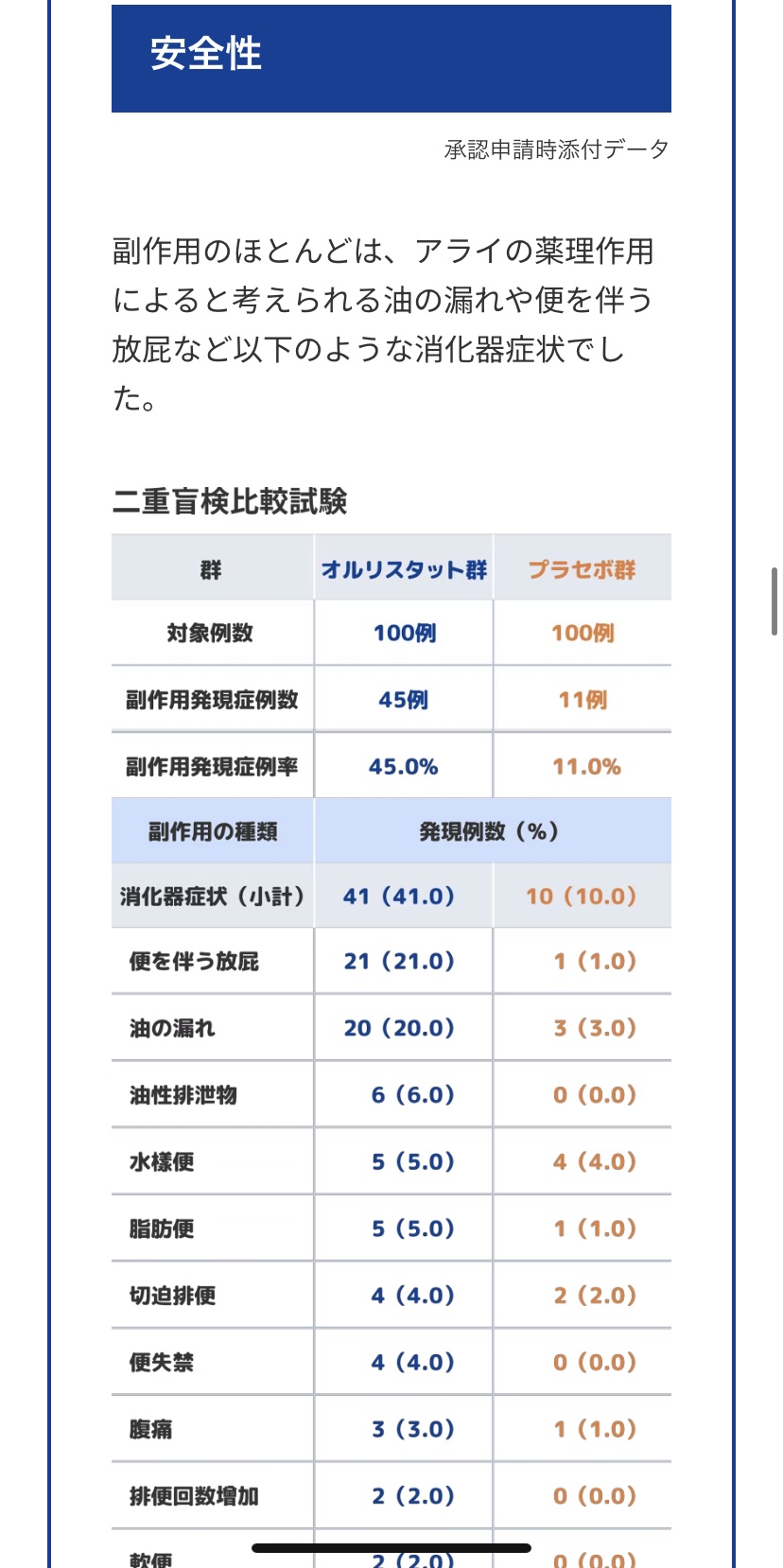 安全性

承認申請時添付データ

副作用のほとんどは、アライの薬理作用によると考えられる油の漏れや便を伴う放屁など以下のような消化器症状でした。

二重盲検比較試験

| 群 | オルリスタット群 | プラセボ群 |
|---|---|---|
| 対象例数 | 100例 | 100例 |
| 副作用発現症例数 | 45例 | 11例 |
| 副作用発現症例率 | 45.0% | 11.0% |
| 副作用の種類 | 発現例数（%） | |
| 消化器症状（小計） | 41（41.0） | 10（10.0） |
| 便を伴う放屁 | 21（21.0） | 1（1.0） |
| 油の漏れ | 20（20.0） | 3（3.0） |
| 油性排泄物 | 6（6.0） | 0（0.0） |
| 水様便 | 5（5.0） | 4（4.0） |
| 脂肪便 | 5（5.0） | 1（1.0） |
| 切迫排便 | 4（4.0） | 2（2.0） |
| 便失禁 | 4（4.0） | 0（0.0） |
| 腹痛 | 3（3.0） | 1（1.0） |
| 排便回数増加 | 2（2.0） | 0（0.0） |
| 軟便 | 2（2.0） | 0（0.0） |